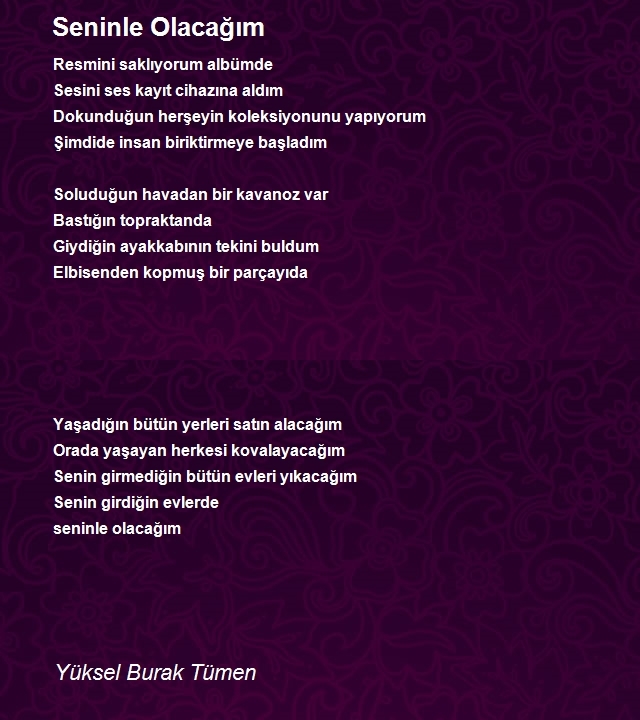 Seninle Olacağım

Resmini saklıyorum albümde
Sesini ses kayıt cihazına aldım
Dokunduğun herşeyin koleksiyonunu yapıyorum
Şimdide insan biriktirmeye başladım

Soluduğun havadan bir kavanoz var
Bastığın topraktanda
Giydiğin ayakkabının tekini buldum
Elbisenden kopmuş bir parçayıda

Yaşadığın bütün yerleri satın alacağım
Orada yaşayan herkesi kovalayacağım
Senin girmediğin bütün evleri yıkacağım
Senin girdiğin evlerde
seninle olacağım

Yüksel Burak Tümen